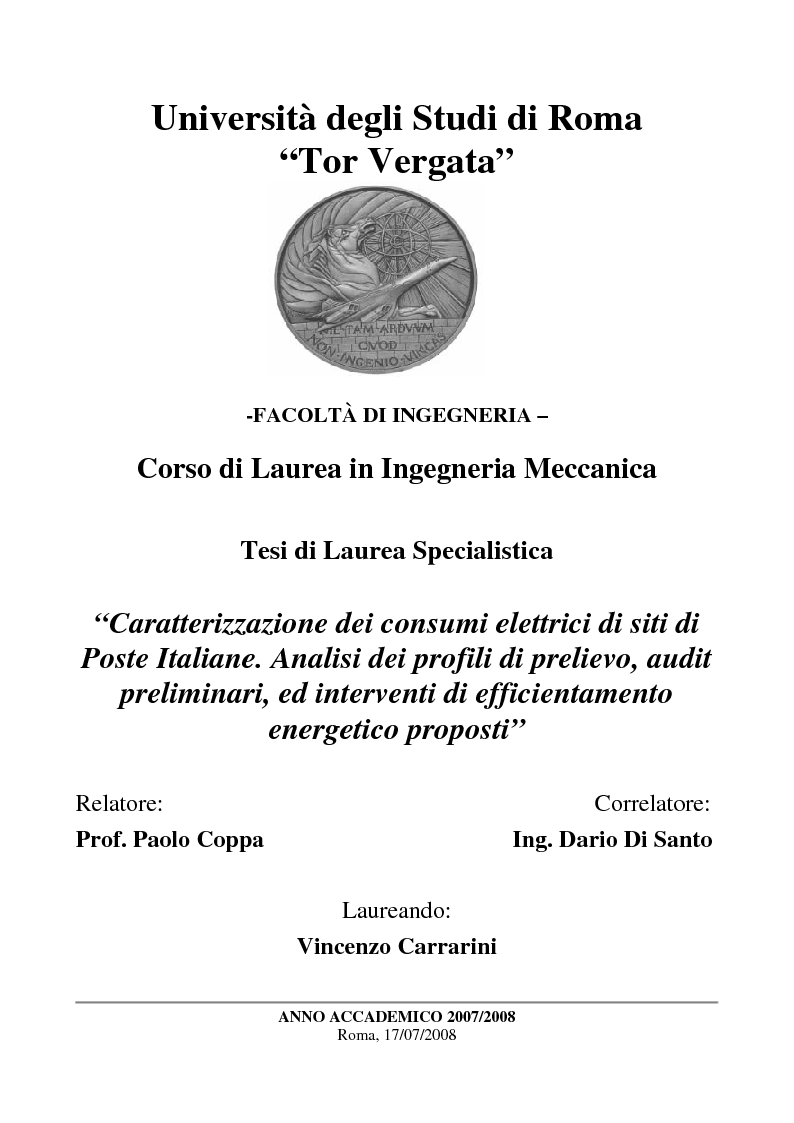 Università degli Studi di Roma
“Tor Vergata”

NIL TAM ARDVVM
QVOD
NON INGENIO VINCAS

-FACOLTÀ DI INGEGNERIA –

Corso di Laurea in Ingegneria Meccanica

Tesi di Laurea Specialistica

“Caratterizzazione dei consumi elettrici di siti di Poste Italiane. Analisi dei profili di prelievo, audit preliminari, ed interventi di efficientamento energetico proposti”

Relatore:
Prof. Paolo Coppa

Correlatore:
Ing. Dario Di Santo

Laureando:
Vincenzo Carrarini

ANNO ACCADEMICO 2007/2008
Roma, 17/07/2008